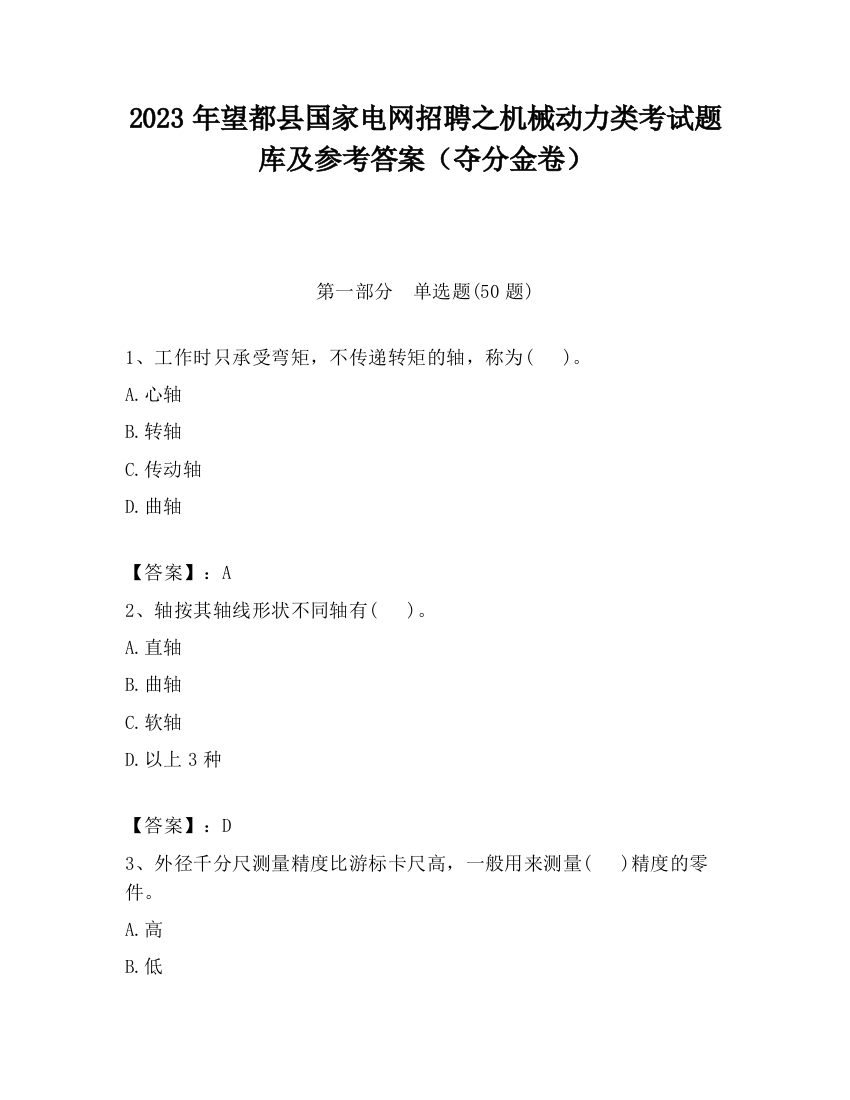 2023 年望都县国家电网招聘之机械动力类考试题库及参考答案（夺分金卷）

第一部分　单选题(50 题)

1、工作时只承受弯矩，不传递转矩的轴，称为(　　)。

A.心轴

B.转轴

C.传动轴

D.曲轴

【答案】：A

2、轴按其轴线形状不同轴有(　　)。

A.直轴

B.曲轴

C.软轴

D.以上 3 种

【答案】：D

3、外径千分尺测量精度比游标卡尺高，一般用来测量(　　)精度的零件。

A.高

B.低